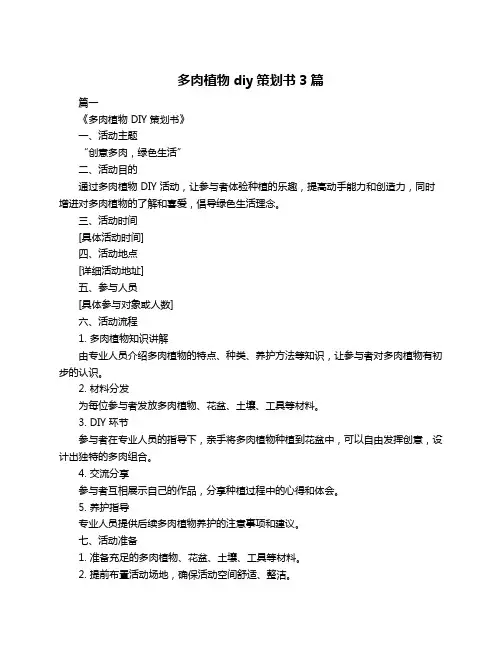 多肉植物 diy 策划书 3 篇

篇一

《多肉植物 DIY 策划书》

一、活动主题

“创意多肉，绿色生活”

二、活动目的

通过多肉植物 DIY 活动，让参与者体验种植的乐趣，提高动手能力和创造力，同时增进对多肉植物的了解和喜爱，倡导绿色生活理念。

三、活动时间

[具体活动时间]

四、活动地点

[详细活动地址]

五、参与人员

[具体参与对象或人数]

六、活动流程

1. 多肉植物知识讲解

由专业人员介绍多肉植物的特点、种类、养护方法等知识，让参与者对多肉植物有初步的认识。

2. 材料分发

为每位参与者发放多肉植物、花盆、土壤、工具等材料。

3. DIY 环节

参与者在专业人员的指导下，亲手将多肉植物种植到花盆中，可以自由发挥创意，设计出独特的多肉组合。

4. 交流分享

参与者互相展示自己的作品，分享种植过程中的心得和体会。

5. 养护指导

专业人员提供后续多肉植物养护的注意事项和建议。

七、活动准备

1. 准备充足的多肉植物、花盆、土壤、工具等材料。

2. 提前布置活动场地，确保活动空间舒适、整洁。